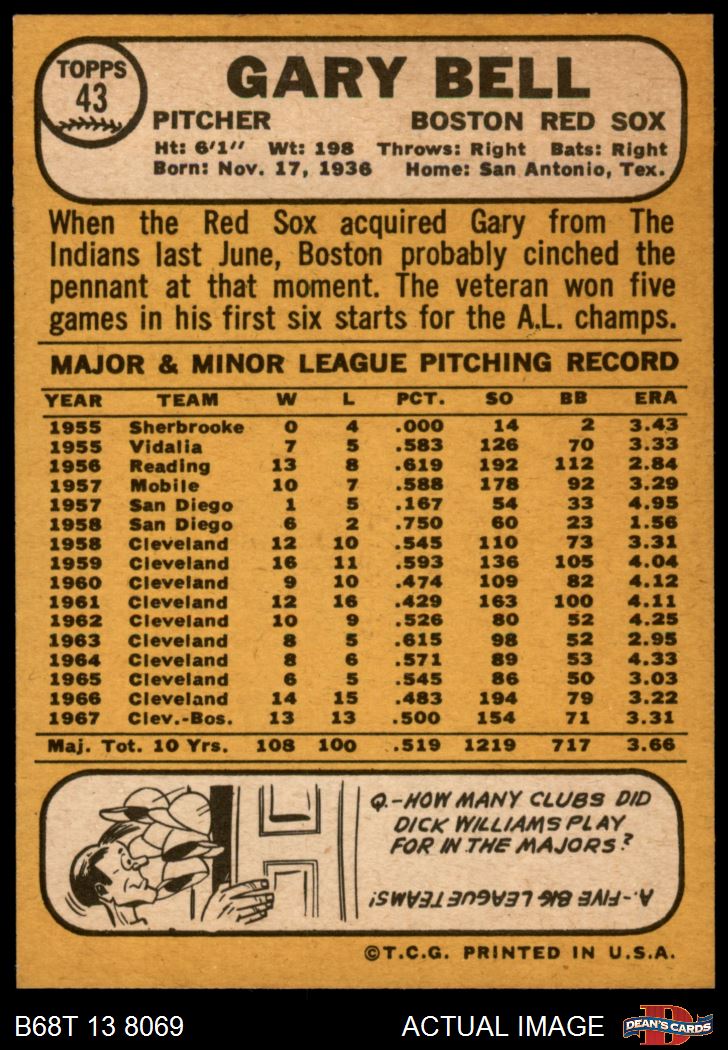 TOPPS
43

GARY BELL

PITCHER

BOSTON RED SOX

Ht: 6'1" Wt: 198 Throws: Right Bats: Right
Born: Nov. 17, 1936 Home: San Antonio, Tex.

When the Red Sox acquired Gary from The Indians last June, Boston probably cinched the pennant at that moment. The veteran won five games in his first six starts for the A.L. champs.

MAJOR & MINOR LEAGUE PITCHING RECORD

| YEAR | TEAM | W | L | PCT. | SO | BB | ERA |
|---|---|---|---|---|---|---|---|
| 1955 | Sherbrooke | 0 | 4 | .000 | 14 | 2 | 3.43 |
| 1955 | Vidalia | 7 | 5 | .583 | 126 | 70 | 3.33 |
| 1956 | Reading | 13 | 8 | .619 | 192 | 112 | 2.84 |
| 1957 | Mobile | 10 | 7 | .588 | 178 | 92 | 3.29 |
| 1957 | San Diego | 1 | 5 | .167 | 54 | 33 | 4.95 |
| 1958 | San Diego | 6 | 2 | .750 | 60 | 23 | 1.56 |
| 1958 | Cleveland | 12 | 10 | .545 | 110 | 73 | 3.31 |
| 1959 | Cleveland | 16 | 11 | .593 | 136 | 105 | 4.04 |
| 1960 | Cleveland | 9 | 10 | .474 | 109 | 82 | 4.12 |
| 1961 | Cleveland | 12 | 16 | .429 | 163 | 100 | 4.11 |
| 1962 | Cleveland | 10 | 9 | .526 | 80 | 52 | 4.25 |
| 1963 | Cleveland | 8 | 5 | .615 | 98 | 52 | 2.95 |
| 1964 | Cleveland | 8 | 6 | .571 | 89 | 53 | 4.33 |
| 1965 | Cleveland | 6 | 5 | .545 | 86 | 50 | 3.03 |
| 1966 | Cleveland | 14 | 15 | .483 | 194 | 79 | 3.22 |
| 1967 | Clev.-Bos. | 13 | 13 | .500 | 154 | 71 | 3.31 |
| Maj. Tot. 10 Yrs. | | 108 | 100 | .519 | 1219 | 717 | 3.66 |

Q.-HOW MANY CLUBS DID DICK WILLIAMS PLAY FOR IN THE MAJORS?

A.-FIVE BIG LEAGUE TEAMS!

©T.C.G. PRINTED IN U.S.A.

B68T 13 8069

ACTUAL IMAGE

DEAN'S CARDS